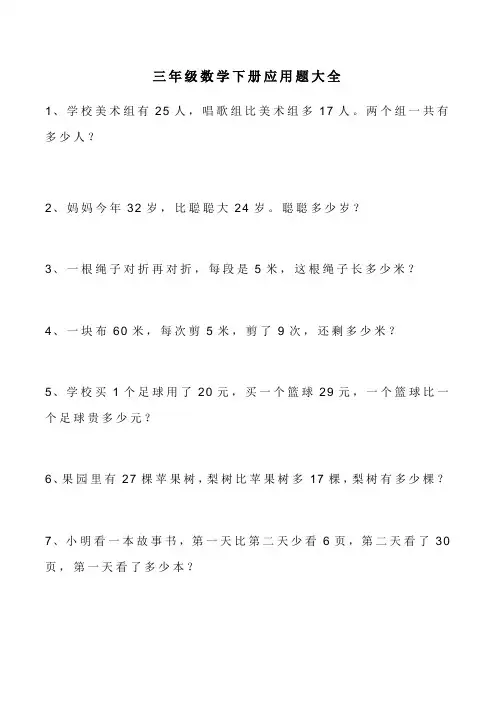 三年级数学下册应用题大全

1、学校美术组有 25 人，唱歌组比美术组多 17 人。两个组一共有多少人？

2、妈妈今年 32 岁，比聪聪大 24 岁。聪聪多少岁？

3、一根绳子对折再对折，每段是 5 米，这根绳子长多少米？

4、一块布 60 米，每次剪 5 米，剪了 9 次，还剩多少米？

5、学校买 1 个足球用了 20 元，买一个篮球 29 元，一个篮球比一个足球贵多少元？

6、果园里有 27 棵苹果树，梨树比苹果树多 17 棵，梨树有多少棵？

7、小明看一本故事书，第一天比第二天少看 6 页，第二天看了 30 页，第一天看了多少本？